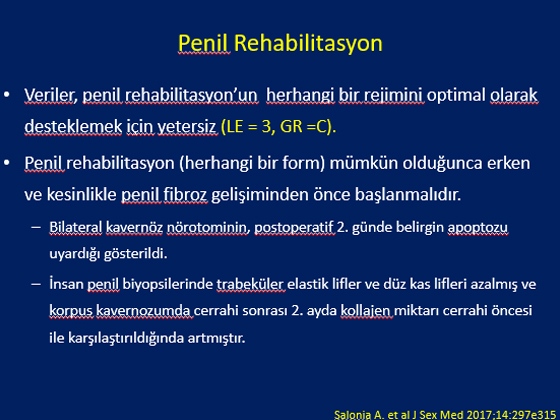 Penil Rehabilitasyon

• Veriler, penil rehabilitasyon'un herhangi bir rejimini optimal olarak desteklemek için yetersiz (LE = 3, GR =C).

• Penil rehabilitasyon (herhangi bir form) mümkün olduğunca erken ve kesinlikle penil fibroz gelişiminden önce başlanmalıdır.

– Bilateral kavernöz nörotominin, postoperatif 2. günde belirgin apoptozu uyardığı gösterildi.

– İnsan penil biyopsilerinde trabeküler elastik lifler ve düz kas lifleri azalmış ve korpus kavernozumda cerrahi sonrası 2. ayda kollajen miktarı cerrahi öncesi ile karşılaştırıldığında artmıştır.

Salonia A. et al J Sex Med 2017;14:297e315